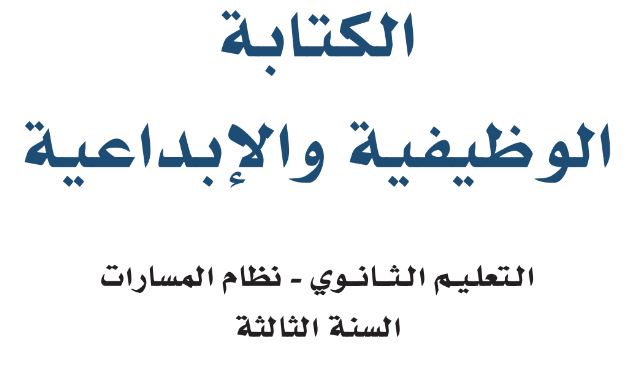 الكتابة
الوظيفية والإبداعية

التعليم الثانوي - نظام المسارات
السنة الثالثة